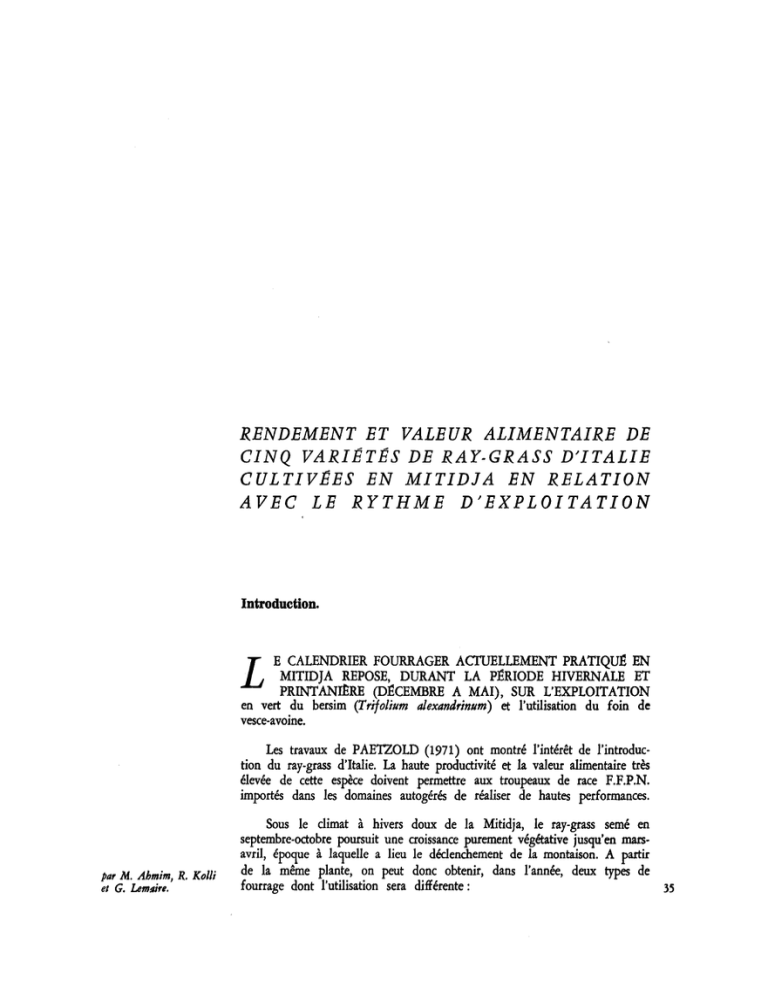 RENDEMENT ET VALEUR ALIMENTAIRE DE CINQ VARIÉTÉS DE RAY-GRASS D'ITALIE CULTIVÉES EN MITIDJA EN RELATION AVEC LE RYTHME D'EXPLOITATION

Introduction.

LE CALENDRIER FOURRAGER ACTUELLEMENT PRATIQUÉ EN MITIDJA REPOSE, DURANT LA PÉRIODE HIVERNALE ET PRINTANIÈRE (DÉCEMBRE A MAI), SUR L'EXPLOITATION en vert du bersim (Trifolium alexandrinum) et l'utilisation du foin de vesce-avoine.

Les travaux de PAETZOLD (1971) ont montré l'intérêt de l'introduction du ray-grass d'Italie. La haute productivité et la valeur alimentaire très élevée de cette espèce doivent permettre aux troupeaux de race F.F.P.N. importés dans les domaines autogérés de réaliser de hautes performances.

Sous le climat à hivers doux de la Mitidja, le ray-grass semé en septembre-octobre poursuit une croissance purement végétative jusqu'en mars-avril, époque à laquelle a lieu le déclenchement de la montaison. A partir de la même plante, on peut donc obtenir, dans l'année, deux types de fourrage dont l'utilisation sera différente :

par M. Ahmim, R. Kolli et G. Lemaire.

35